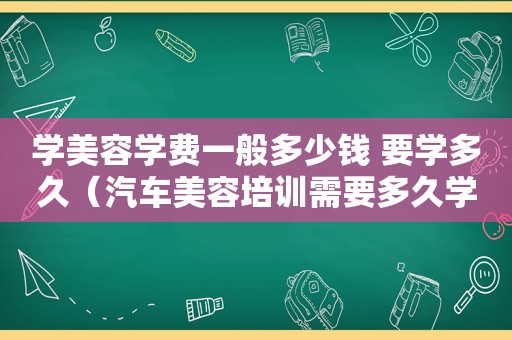 学美容学费一般多少钱 要学多久（汽车美容培训需要多久学